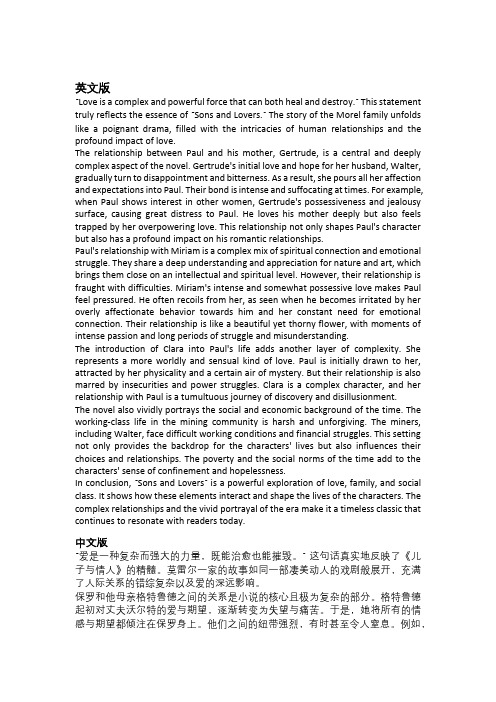 英文版

"Love is a complex and powerful force that can both heal and destroy." This statement truly reflects the essence of "Sons and Lovers." The story of the Morel family unfolds like a poignant drama, filled with the intricacies of human relationships and the profound impact of love.

The relationship between Paul and his mother, Gertrude, is a central and deeply complex aspect of the novel. Gertrude's initial love and hope for her husband, Walter, gradually turn to disappointment and bitterness. As a result, she pours all her affection and expectations into Paul. Their bond is intense and suffocating at times. For example, when Paul shows interest in other women, Gertrude's possessiveness and jealousy surface, causing great distress to Paul. He loves his mother deeply but also feels trapped by her overpowering love. This relationship not only shapes Paul's character but also has a profound impact on his romantic relationships.

Paul's relationship with Miriam is a complex mix of spiritual connection and emotional struggle. They share a deep understanding and appreciation for nature and art, which brings them close on an intellectual and spiritual level. However, their relationship is fraught with difficulties. Miriam's intense and somewhat possessive love makes Paul feel pressured. He often recoils from her, as seen when he becomes irritated by her overly affectionate behavior towards him and her constant need for emotional connection. Their relationship is like a beautiful yet thorny flower, with moments of intense passion and long periods of struggle and misunderstanding.

The introduction of Clara into Paul's life adds another layer of complexity. She represents a more worldly and sensual kind of love. Paul is initially drawn to her, attracted by her physicality and a certain air of mystery. But their relationship is also marred by insecurities and power struggles. Clara is a complex character, and her relationship with Paul is a tumultuous journey of discovery and disillusionment.

The novel also vividly portrays the social and economic background of the time. The working-class life in the mining community is harsh and unforgiving. The miners, including Walter, face difficult working conditions and financial struggles. This setting not only provides the backdrop for the characters' lives but also influences their choices and relationships. The poverty and the social norms of the time add to the characters' sense of confinement and hopelessness.

In conclusion, "Sons and Lovers" is a powerful exploration of love, family, and social class. It shows how these elements interact and shape the lives of the characters. The complex relationships and the vivid portrayal of the era make it a timeless classic that continues to resonate with readers today.

中文版

"爱是一种复杂而强大的力量，既能治愈也能摧毁。" 这句话真实地反映了《儿子与情人》的精髓。莫雷尔一家的故事如同一部凄美动人的戏剧般展开，充满了人际关系的错综复杂以及爱的深远影响。

保罗和他母亲格特鲁德之间的关系是小说的核心且极为复杂的部分。格特鲁德起初对丈夫沃尔特的爱与期望，逐渐转变为失望与痛苦。于是，她将所有的情感与期望都倾注在保罗身上。他们之间的纽带强烈，有时甚至令人窒息。例如，